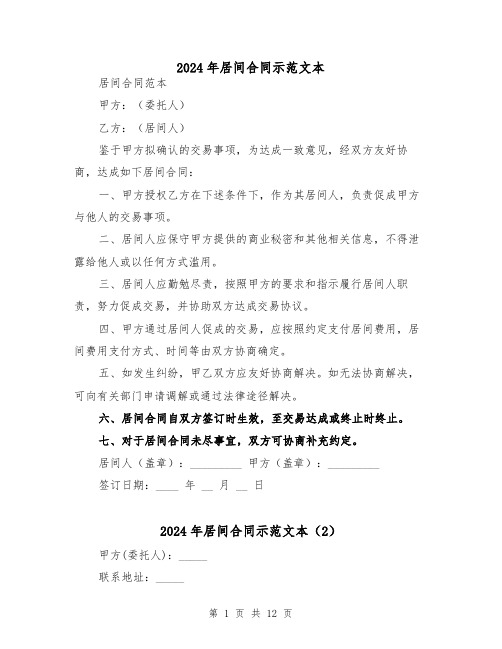 2024年居间合同示范文本

居间合同范本

甲方：（委托人）

乙方：（居间人）

鉴于甲方拟确认的交易事项，为达成一致意见，经双方友好协商，达成如下居间合同：

一、甲方授权乙方在下述条件下，作为其居间人，负责促成甲方与他人的交易事项。

二、居间人应保守甲方提供的商业秘密和其他相关信息，不得泄露给他人或以任何方式滥用。

三、居间人应勤勉尽责，按照甲方的要求和指示履行居间人职责，努力促成交易，并协助双方达成交易协议。

四、甲方通过居间人促成的交易，应按照约定支付居间费用，居间费用支付方式、时间等由双方协商确定。

五、如发生纠纷，甲乙双方应友好协商解决。如无法协商解决，可向有关部门申请调解或通过法律途径解决。

六、居间合同自双方签订时生效，至交易达成或终止时终止。

七、对于居间合同未尽事宜，双方可协商补充约定。

居间人（盖章）：_________ 甲方（盖章）：_________

签订日期：____ 年 __ 月 __ 日

2024年居间合同示范文本（2）

甲方(委托人)：_____

联系地址：_____

第 1 页 共 12 页